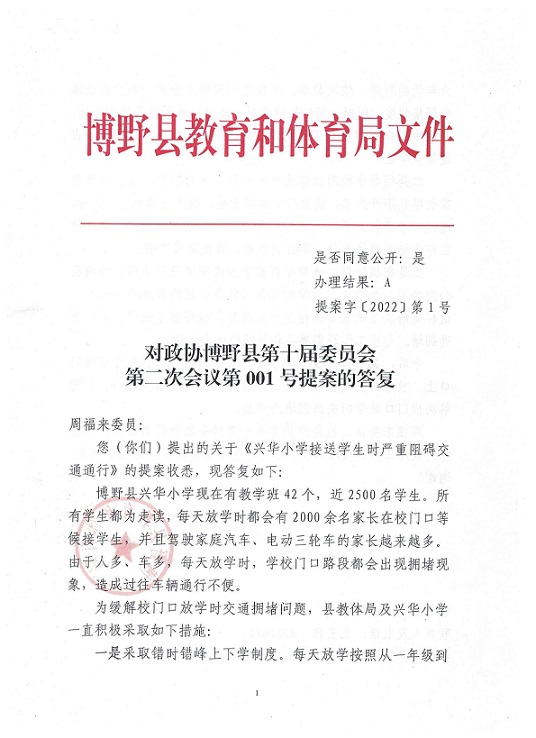 博野县教育和体育局文件

是否同意公开：是
办理结果：A
提案字〔2022〕第1号

对政协博野县第十届委员会
第二次会议第001号提案的答复

周福来委员：

您（你们）提出的关于《兴华小学接送学生时严重阻碍交通通行》的提案收悉，现答复如下：

博野县兴华小学现在有教学班42个，近2500名学生。所有学生都为走读，每天放学时都会有2000余名家长在校门口等候接学生，并且驾驶家庭汽车、电动三轮车的家长越来越多。由于人多、车多，每天放学时，学校门口路段都会出现拥堵现象，造成过往车辆通行不便。

为缓解校门口放学时交通拥堵问题，县教体局及兴华小学一直积极采取如下措施：

一是采取错时错峰上下学制度。每天放学按照从一年级到

1